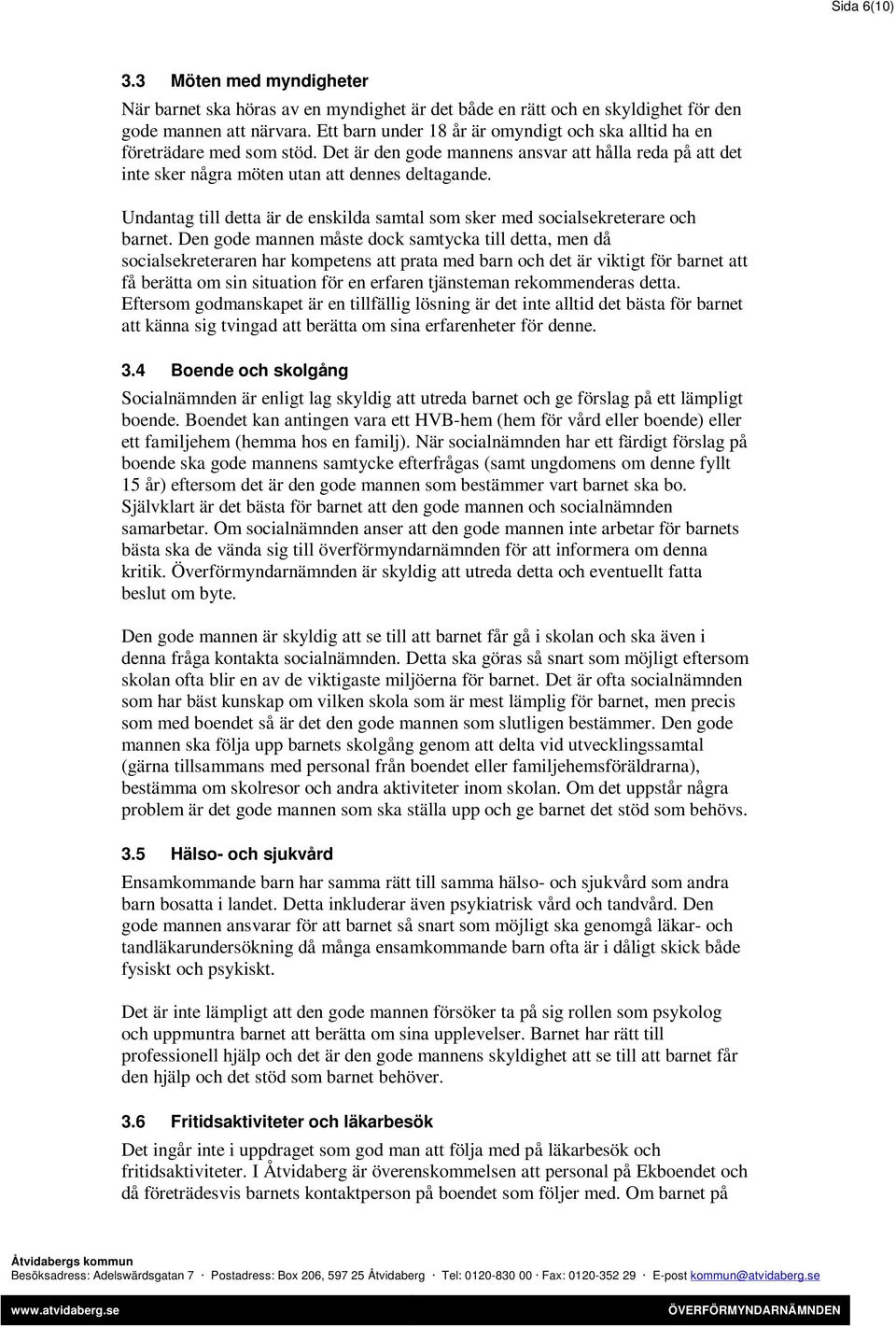 Sida 6(10)

3.3 Möten med myndigheter

När barnet ska höras av en myndighet är det både en rätt och en skyldighet för den gode mannen att närvara. Ett barn under 18 år är omyndigt och ska alltid ha en företrädare med som stöd. Det är den gode mannens ansvar att hålla reda på att det inte sker några möten utan att dennes deltagande.

Undantag till detta är de enskilda samtal som sker med socialsekreterare och barnet. Den gode mannen måste dock samtycka till detta, men då socialsekreteraren har kompetens att prata med barn och det är viktigt för barnet att få berätta om sin situation för en erfaren tjänsteman rekommenderas detta. Eftersom godmanskapet är en tillfällig lösning är det inte alltid det bästa för barnet att känna sig tvingad att berätta om sina erfarenheter för denne.

3.4 Boende och skolgång

Socialnämnden är enligt lag skyldig att utreda barnet och ge förslag på ett lämpligt boende. Boendet kan antingen vara ett HVB-hem (hem för vård eller boende) eller ett familjehem (hemma hos en familj). När socialnämnden har ett färdigt förslag på boende ska gode mannens samtycke efterfrågas (samt ungdomens om denne fyllt 15 år) eftersom det är den gode mannen som bestämmer vart barnet ska bo. Självklart är det bästa för barnet att den gode mannen och socialnämnden samarbetar. Om socialnämnden anser att den gode mannen inte arbetar för barnets bästa ska de vända sig till överförmyndarnämnden för att informera om denna kritik. Överförmyndarnämnden är skyldig att utreda detta och eventuellt fatta beslut om byte.

Den gode mannen är skyldig att se till att barnet får gå i skolan och ska även i denna fråga kontakta socialnämnden. Detta ska göras så snart som möjligt eftersom skolan ofta blir en av de viktigaste miljöerna för barnet. Det är ofta socialnämnden som har bäst kunskap om vilken skola som är mest lämplig för barnet, men precis som med boendet så är det den gode mannen som slutligen bestämmer. Den gode mannen ska följa upp barnets skolgång genom att delta vid utvecklingssamtal (gärna tillsammans med personal från boendet eller familjehemsföräldrarna), bestämma om skolresor och andra aktiviteter inom skolan. Om det uppstår några problem är det gode mannen som ska ställa upp och ge barnet det stöd som behövs.

3.5 Hälso- och sjukvård

Ensamkommande barn har samma rätt till samma hälso- och sjukvård som andra barn bosatta i landet. Detta inkluderar även psykiatrisk vård och tandvård. Den gode mannen ansvarar för att barnet så snart som möjligt ska genomgå läkar- och tandläkarundersökning då många ensamkommande barn ofta är i dåligt skick både fysiskt och psykiskt.

Det är inte lämpligt att den gode mannen försöker ta på sig rollen som psykolog och uppmuntra barnet att berätta om sina upplevelser. Barnet har rätt till professionell hjälp och det är den gode mannens skyldighet att se till att barnet får den hjälp och det stöd som barnet behöver.

3.6 Fritidsaktiviteter och läkarbesök

Det ingår inte i uppdraget som god man att följa med på läkarbesök och fritidsaktiviteter. I Åtvidaberg är överenskommelsen att personal på Ekboendet och då företrädesvis barnets kontaktperson på boendet som följer med. Om barnet på

Åtvidabergs kommun
Besöksadress: Adelswärdsgatan 7 · Postadress: Box 206, 597 25 Åtvidaberg · Tel: 0120-830 00 · Fax: 0120-352 29 · E-post kommun@atvidaberg.se
www.atvidaberg.se ÖVERFÖRMYNDARNÄMNDEN